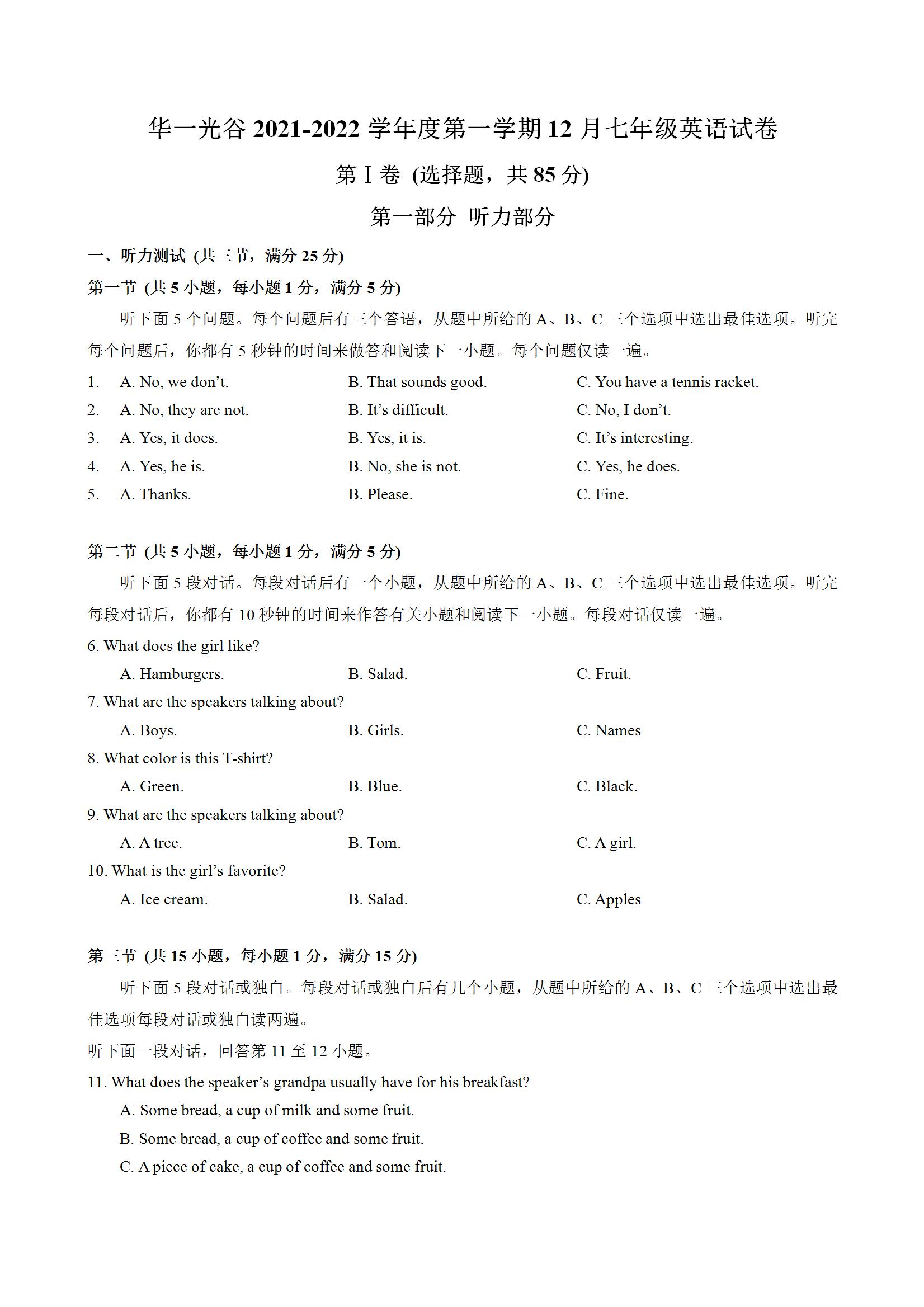 华一光谷 2021-2022 学年度第一学期 12 月七年级英语试卷

第 I 卷 (选择题，共 85 分)

第一部分 听力部分

一、听力测试 (共三节，满分 25 分)

第一节 (共 5 小题，每小题 1 分，满分 5 分)

听下面 5 个问题。每个问题后有三个答语，从题中所给的 A、B、C 三个选项中选出最佳选项。听完每个问题后，你都有 5 秒钟的时间来做答和阅读下一小题。每个问题仅读一遍。

1. A. No, we don't. B. That sounds good. C. You have a tennis racket.
2. A. No, they are not. B. It's difficult. C. No, I don't.
3. A. Yes, it does. B. Yes, it is. C. It's interesting.
4. A. Yes, he is. B. No, she is not. C. Yes, he does.
5. A. Thanks. B. Please. C. Fine.

第二节 (共 5 小题，每小题 1 分，满分 5 分)

听下面 5 段对话。每段对话后有一个小题，从题中所给的 A、B、C 三个选项中选出最佳选项。听完每段对话后，你都有 10 秒钟的时间来作答有关小题和阅读下一小题。每段对话仅读一遍。

6. What docs the girl like?
A. Hamburgers. B. Salad. C. Fruit.
7. What are the speakers talking about?
A. Boys. B. Girls. C. Names
8. What color is this T-shirt?
A. Green. B. Blue. C. Black.
9. What are the speakers talking about?
A. A tree. B. Tom. C. A girl.
10. What is the girl's favorite?
A. Ice cream. B. Salad. C. Apples

第三节 (共 15 小题，每小题 1 分，满分 15 分)

听下面 5 段对话或独白。每段对话或独白后有几个小题，从题中所给的 A、B、C 三个选项中选出最佳选项每段对话或独白读两遍。

听下面一段对话，回答第 11 至 12 小题。

11. What does the speaker's grandpa usually have for his breakfast?
A. Some bread, a cup of milk and some fruit.
B. Some bread, a cup of coffee and some fruit.
C. A piece of cake, a cup of coffee and some fruit.